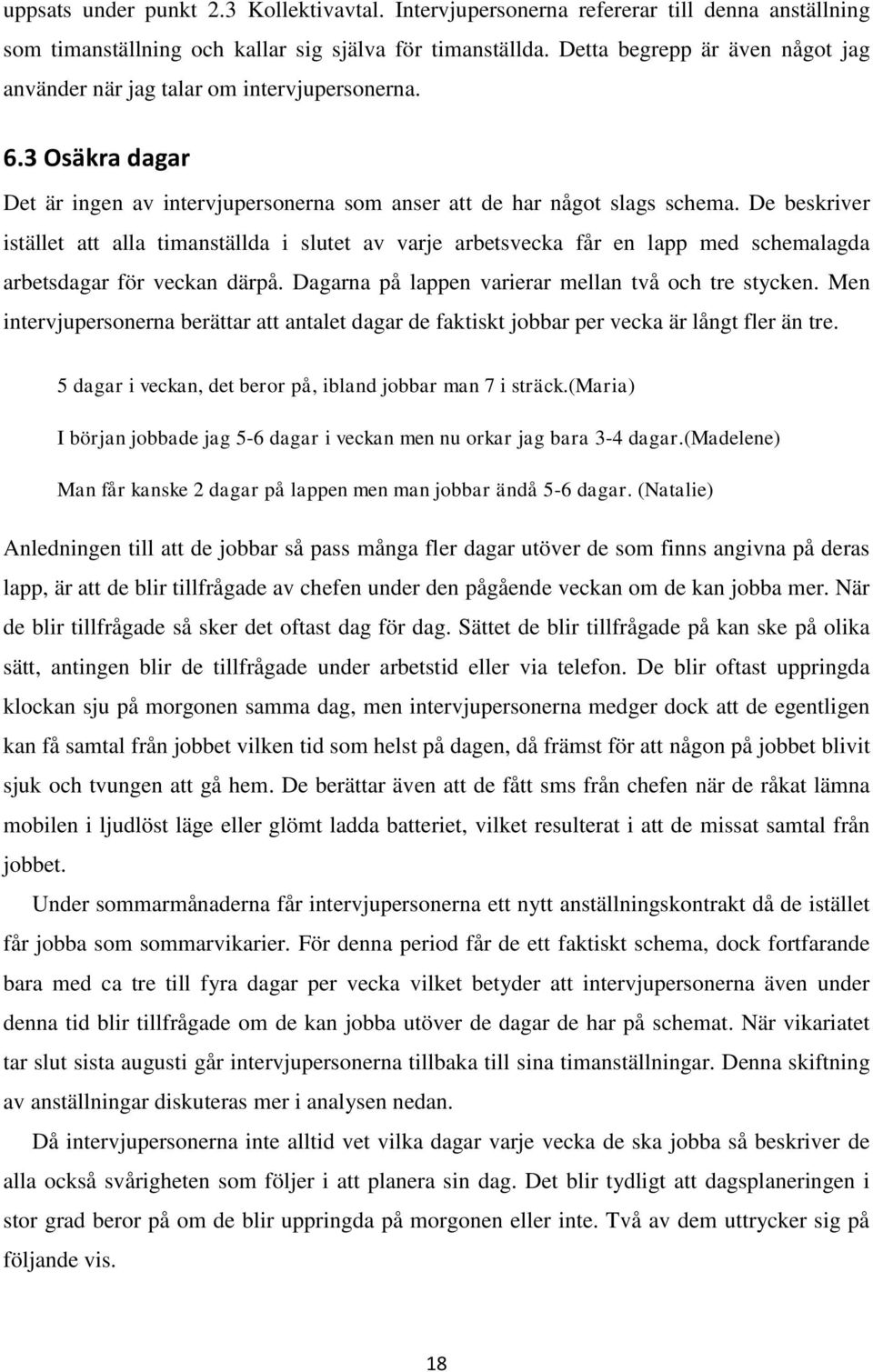 uppsats under punkt 2.3 Kollektivavtal. Intervjupersonerna refererar till denna anställning som timanställning och kallar sig själva för timanställda. Detta begrepp är även något jag använder när jag talar om intervjupersonerna.

6.3 Osäkra dagar

Det är ingen av intervjupersonerna som anser att de har något slags schema. De beskriver istället att alla timanställda i slutet av varje arbetsvecka får en lapp med schemalagda arbetsdagar för veckan därpå. Dagarna på lappen varierar mellan två och tre stycken. Men intervjupersonerna berättar att antalet dagar de faktiskt jobbar per vecka är långt fler än tre.

5 dagar i veckan, det beror på, ibland jobbar man 7 i sträck.(Maria)

I början jobbade jag 5-6 dagar i veckan men nu orkar jag bara 3-4 dagar.(Madelene)

Man får kanske 2 dagar på lappen men man jobbar ändå 5-6 dagar. (Natalie)

Anledningen till att de jobbar så pass många fler dagar utöver de som finns angivna på deras lapp, är att de blir tillfrågade av chefen under den pågående veckan om de kan jobba mer. När de blir tillfrågade så sker det oftast dag för dag. Sättet de blir tillfrågade på kan ske på olika sätt, antingen blir de tillfrågade under arbetstid eller via telefon. De blir oftast uppringda klockan sju på morgonen samma dag, men intervjupersonerna medger dock att de egentligen kan få samtal från jobbet vilken tid som helst på dagen, då främst för att någon på jobbet blivit sjuk och tvungen att gå hem. De berättar även att de fått sms från chefen när de råkat lämna mobilen i ljudlöst läge eller glömt ladda batteriet, vilket resulterat i att de missat samtal från jobbet.

Under sommarmånaderna får intervjupersonerna ett nytt anställningskontrakt då de istället får jobba som sommarvikarier. För denna period får de ett faktiskt schema, dock fortfarande bara med ca tre till fyra dagar per vecka vilket betyder att intervjupersonerna även under denna tid blir tillfrågade om de kan jobba utöver de dagar de har på schemat. När vikariatet tar slut sista augusti går intervjupersonerna tillbaka till sina timanställningar. Denna skiftning av anställningar diskuteras mer i analysen nedan.

Då intervjupersonerna inte alltid vet vilka dagar varje vecka de ska jobba så beskriver de alla också svårigheten som följer i att planera sin dag. Det blir tydligt att dagsplaneringen i stor grad beror på om de blir uppringda på morgonen eller inte. Två av dem uttrycker sig på följande vis.

18